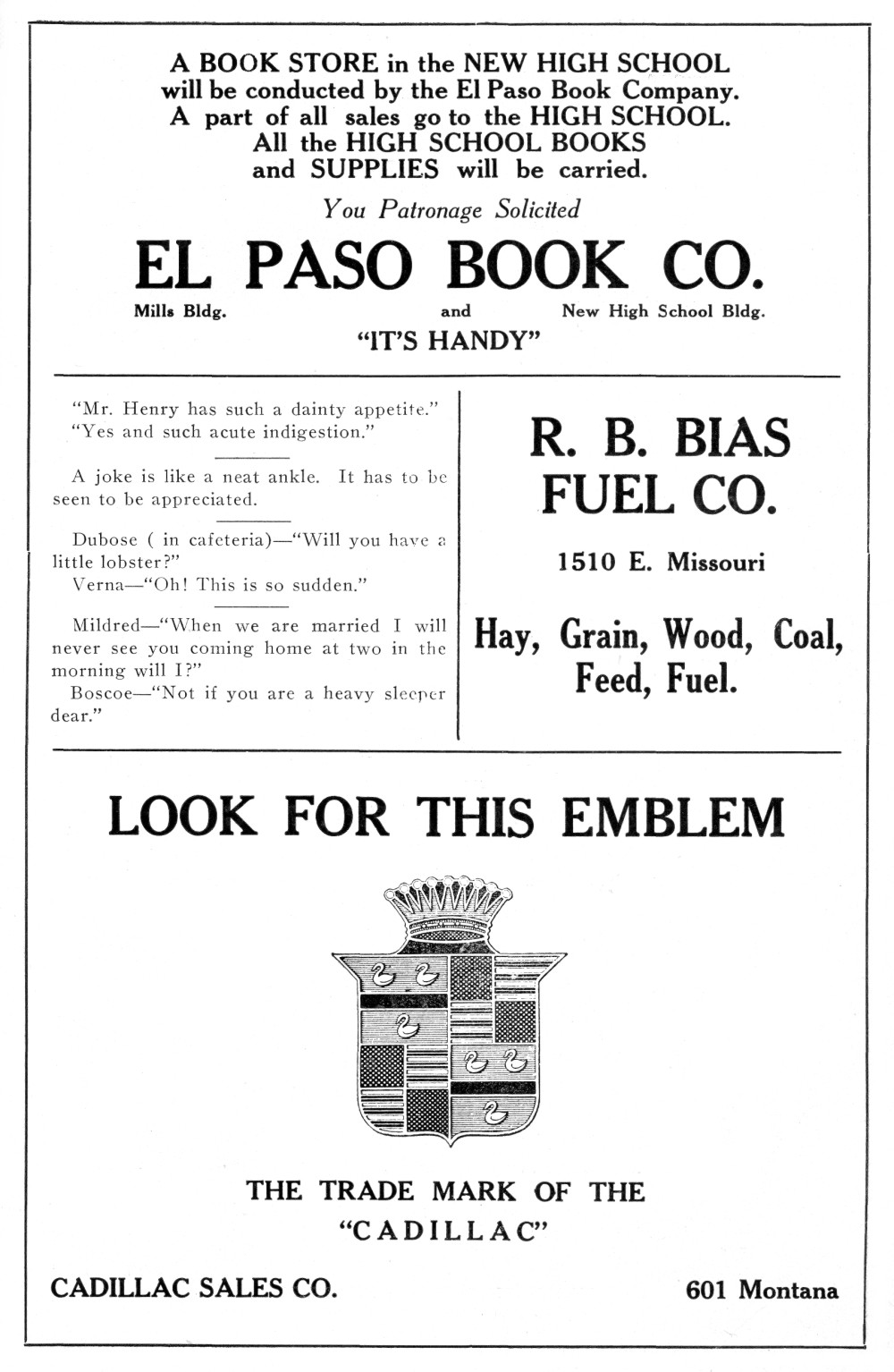 A BOOK STORE in the NEW HIGH SCHOOL will be conducted by the El Paso Book Company. A part of all sales go to the HIGH SCHOOL. All the HIGH SCHOOL BOOKS and SUPPLIES will be carried.

You Patronage Solicited

EL PASO BOOK CO.

Mills Bldg. and New High School Bldg.

"IT'S HANDY"

"Mr. Henry has such a dainty appetite."
"Yes and such acute indigestion."

A joke is like a neat ankle. It has to be seen to be appreciated.

Dubose ( in cafeteria)—"Will you have a little lobster?"
Verna—"Oh! This is so sudden."

Mildred—"When we are married I will never see you coming home at two in the morning will I?"
Boscoe—"Not if you are a heavy sleeper dear."

R. B. BIAS FUEL CO.

1510 E. Missouri

Hay, Grain, Wood, Coal, Feed, Fuel.

LOOK FOR THIS EMBLEM

THE TRADE MARK OF THE "CADILLAC"

CADILLAC SALES CO.

601 Montana